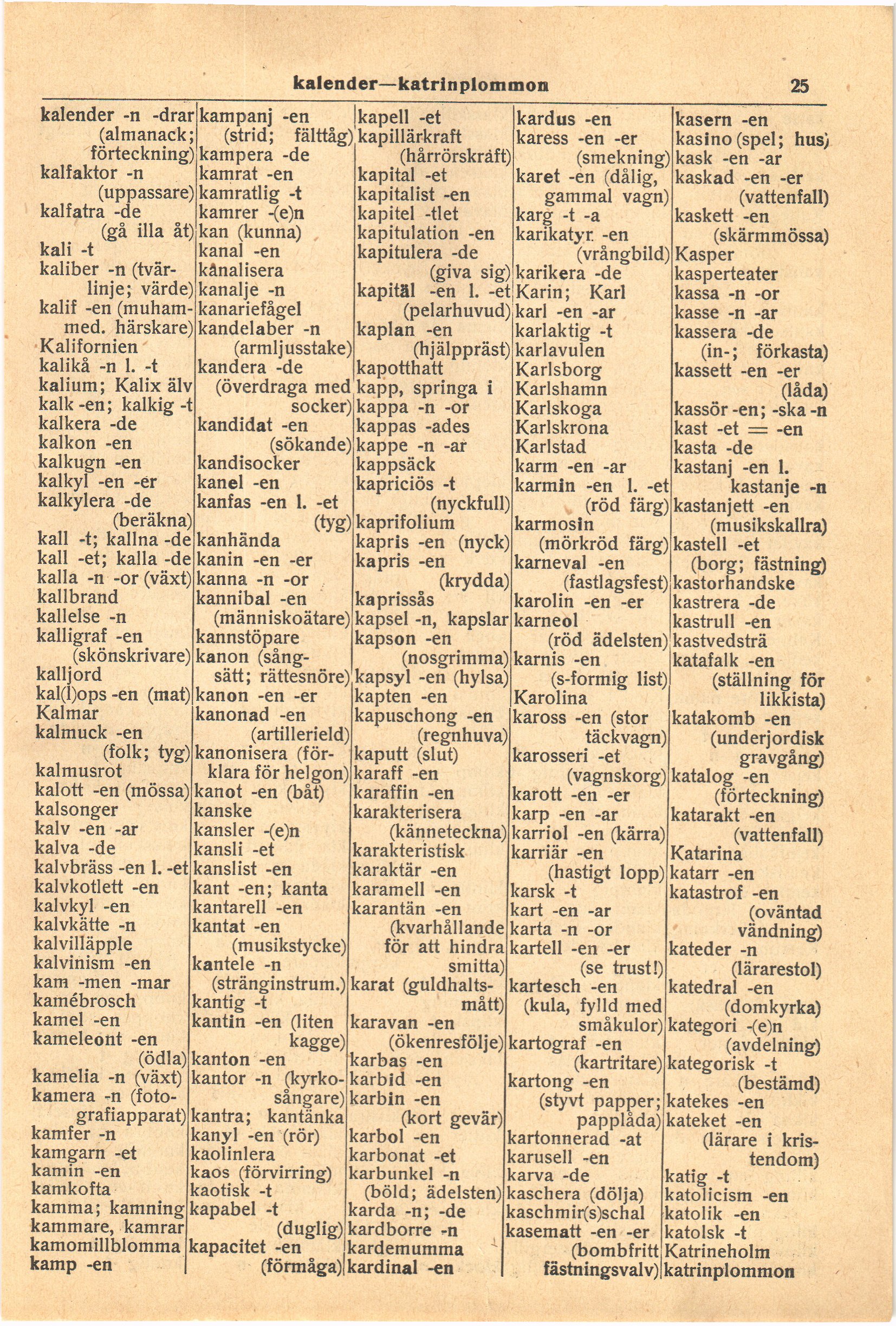 kalender—katrinplommon

25

kalender -n -drar (almanack; förteckning)
kalfaktor -n (uppassare)
kalfatra -de (gå illa åt)
kali -t
kaliber -n (tvärlinje; värde)
kalif -en (muhammed. härskare)
Kalifornien
kalikå -n l. -t
kalium; Kalix älv
kalk -en; kalkig -t
kalkera -de
kalkon -en
kalkugn -en
kalkyl -en -er
kalkylera -de (beräkna)
kall -t; kallna -de
kall -et; kalla -de
kalla -n -or (växt)
kallbrand
kallelse -n
kalligraf -en (skönskrivare)
kalljord
kal(l)ops -en (mat)
Kalmar
kalmuck -en (folk; tyg)
kalmusrot
kalott -en (mössa)
kalsonger
kalv -en -ar
kalva -de
kalvbräss -en l. -et
kalvkotlett -en
kalvkyl -en
kalvkätte -n
kalvilläpple
kalvinism -en
kam -men -mar
kamébrosch
kamel -en
kameleont -en (ödla)
kamelia -n (växt)
kamera -n (fotografiapparat)
kamfer -n
kamgarn -et
kamin -en
kamkofta
kamma; kamning
kammare, kamrar
kamomillblomma
kamp -en

kampanj -en (strid; fälttåg)
kampera -de
kamrat -en
kamratlig -t
kamrer -(e)n
kan (kunna)
kanal -en
kanalisera
kanalje -n
kanariefågel
kandelaber -n (armljusstake)
kandera -de (överdraga med socker)
kandidat -en (sökande)
kandisocker
kanel -en
kanfas -en l. -et (tyg)
kanhända
kanin -en -er
kanna -n -or
kannibal -en (människoätare)
kannstöpare
kanon (sångsätt; rättesnöre)
kanon -en -er
kanonad -en (artillerield)
kanonisera (förklara för helgon)
kanot -en (båt)
kanske
kansler -(e)n
kansli -et
kanslist -en
kant -en; kanta
kantarell -en
kantat -en (musikstycke)
kantele -n (stränginstrum.)
kantig -t
kantin -en (liten kagge)
kanton -en
kantor -n (kyrkosångare)
kantra; kantänka
kanyl -en (rör)
kaolinlera
kaos (förvirring)
kaotisk -t
kapabel -t (duglig)
kapacitet -en (förmåga)

kapell -et
kapillärkraft (hårrörskraft)
kapital -et
kapitalist -en
kapitel -tlet
kapitulation -en
kapitulera -de (giva sig)
kapitäl -en l. -et (pelarhuvud)
kaplan -en (hjälppräst)
kapotthatt
kapp, springa i
kappa -n -or
kappas -ades
kappe -n -ar
kappsäck
kapriciös -t (nyckfull)
kaprifolium
kapris -en (nyck)
kapris -en (krydda)
kaprissås
kapsel -n, kapslar
kapson -en (nosgrimma)
kapsyl -en (hylsa)
kapten -en
kapuschong -en (regnhuva)
kaputt (slut)
karaff -en
karaffin -en
karakterisera (känneteckna)
karakteristisk
karaktär -en
karamell -en
karantän -en (kvarhållande för att hindra smitta)
karat (guldhaltsmått)
karavan -en (ökenresfölje)
karbas -en
karbid -en
karbin -en (kort gevär)
karbol -en
karbonat -et
karbunkel -n (böld; ädelsten)
karda -n; -de
kardborre -n
kardemumma
kardinal -en

kardus -en
karess -en -er (smekning)
karet -en (dålig, gammal vagn)
karg -t -a
karikatyr -en (vrångbild)
karikera -de
Karin; Karl
karl -en -ar
karlaktig -t
karlavulen
Karlsborg
Karlshamn
Karlskoga
Karlskrona
Karlstad
karm -en -ar
karmin -en l. -et (röd färg)
karmosin (mörkröd färg)
karneval -en (fastlagsfest)
karolin -en -er
karneol (röd ädelsten)
karnis -en (s-formig list)
Karolina
kaross -en (stor täckvagn)
karosseri -et (vagnskorg)
karott -en -er
karp -en -ar
karriol -en (kärra)
karriär -en (hastigt lopp)
karsk -t
kart -en -ar
karta -n -or
kartell -en -er (se trust!)
kartesch -en (kula, fylld med småkulor)
kartograf -en (kartritare)
kartong -en (styvt papper; papplåda)
kartonnerad -at
karusell -en
karva -de
kaschera (dölja)
kaschmir(s)schal
kasematt -en -er (bombfritt fästningsvalv)

kasern -en
kasino (spel; hus)
kask -en -ar
kaskad -en -er (vattenfall)
kaskett -en (skärmmössa)
Kasper
kasperteater
kassa -n -or
kasse -n -ar
kassera -de (in-; förkasta)
kassett -en -er (låda)
kassör -en; -ska -n
kast -et = -en
kasta -de
kastanj -en l. kastanje -n
kastanjett -en (musikskallra)
kastell -et (borg; fästning)
kastorhandske
kastrera -de
kastrull -en
kastvedsträ
katafalk -en (ställning för likkista)
katakomb -en (underjordisk gravgång)
katalog -en (förteckning)
katarakt -en (vattenfall)
Katarina
katarr -en
katastrof -en (oväntad vändning)
kateder -n (lärarestol)
katedral -en (domkyrka)
kategori -(e)n (avdelning)
kategorisk -t (bestämd)
katekes -en
kateket -en (lärare i kristendom)
katig -t
katolicism -en
katolik -en
katolsk -t
Katrineholm
katrinplommon